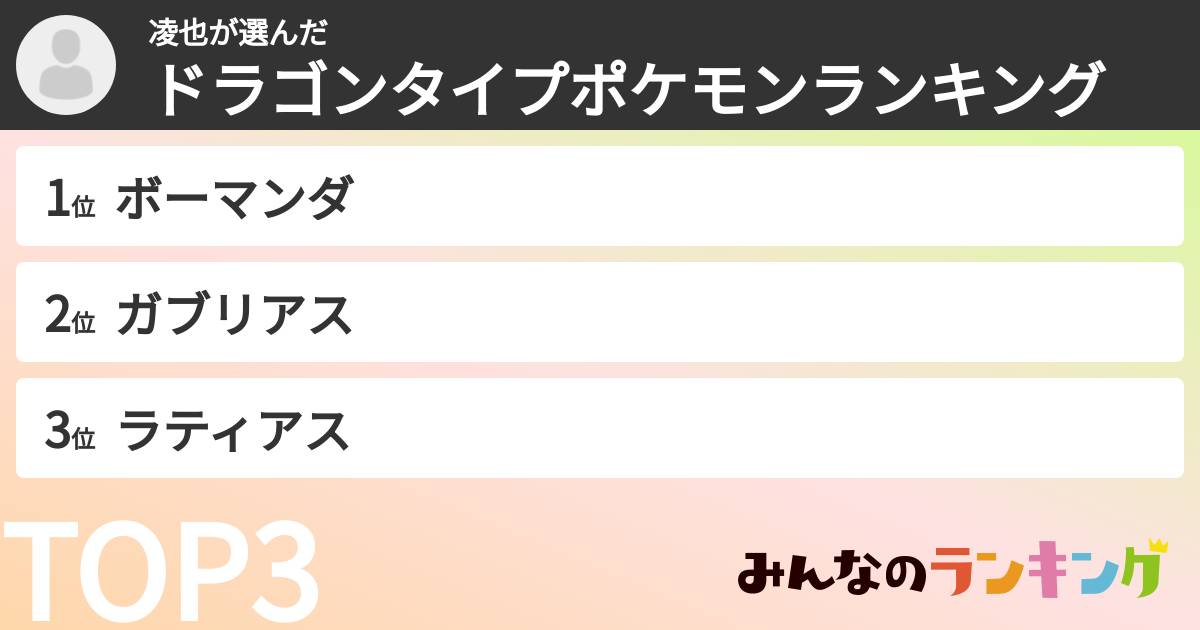 凌也が選んだ
ドラゴンタイプポケモンランキング

1位 ボーマンダ

2位 ガブリアス

3位 ラティアス

TOP3

みんなのランキング